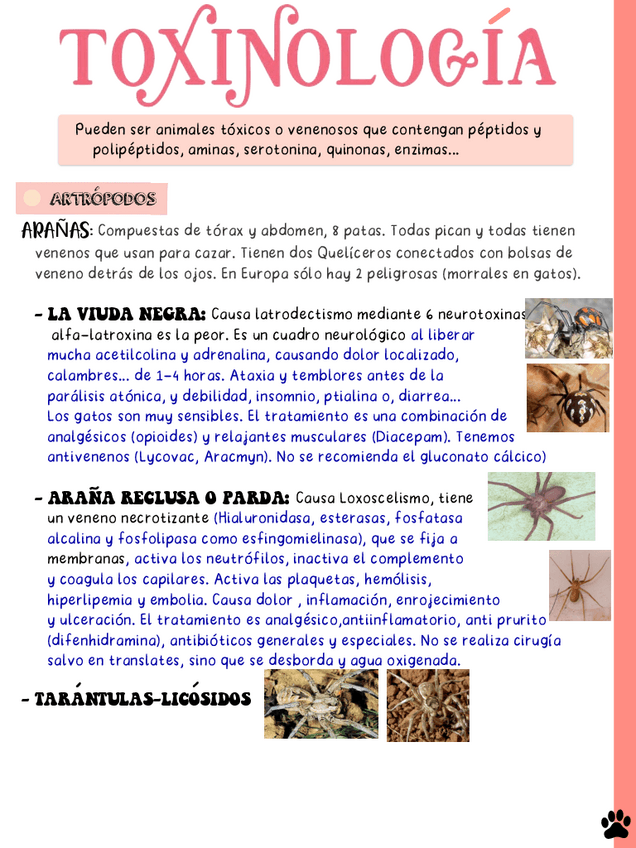 TOXINOLOGÍA

Pueden ser animales tóxicos o venenosos que contengan péptidos y polipéptidos, aminas, serotonina, quinonas, enzimas...

ARTRÓPODOS

ARAÑAS: Compuestas de tórax y abdomen, 8 patas. Todas pican y todas tienen venenos que usan para cazar. Tienen dos Quelíceros conectados con bolsas de veneno detrás de los ojos. En Europa sólo hay 2 peligrosas (morrales en gatos).

- LA VIUDA NEGRA: Causa latrodectismo mediante 6 neurotoxinas alfa-latroxina es la peor. Es un cuadro neurológico al liberar mucha acetilcolina y adrenalina, causando dolor localizado, calambres... de 1-4 horas. Ataxia y temblores antes de la parálisis atónica, y debilidad, insomnio, ptialina o, diarrea... Los gatos son muy sensibles. El tratamiento es una combinación de analgésicos (opioides) y relajantes musculares (Diacepam). Tenemos antivenenos (Lycovac, Aracmyn). No se recomienda el gluconato cálcico)

- ARAÑA RECLUSA O PARDA: Causa Loxoscelismo, tiene un veneno necrotizante (Hialuronidasa, esterasas, fosfatasa alcalina y fosfolipasa como esfingomielinasa), que se fija a membranas, activa los neutrófilos, inactiva el complemento y coagula los capilares. Activa las plaquetas, hemólisis, hiperlipemia y embolia. Causa dolor , inflamación, enrojecimiento y ulceración. El tratamiento es analgésico,antiinflamatorio, anti prurito (difenhidramina), antibióticos generales y especiales. No se realiza cirugía salvo en translates, sino que se desborda y agua oxigenada.

- TARÁNTULAS-LICÓSIDOS